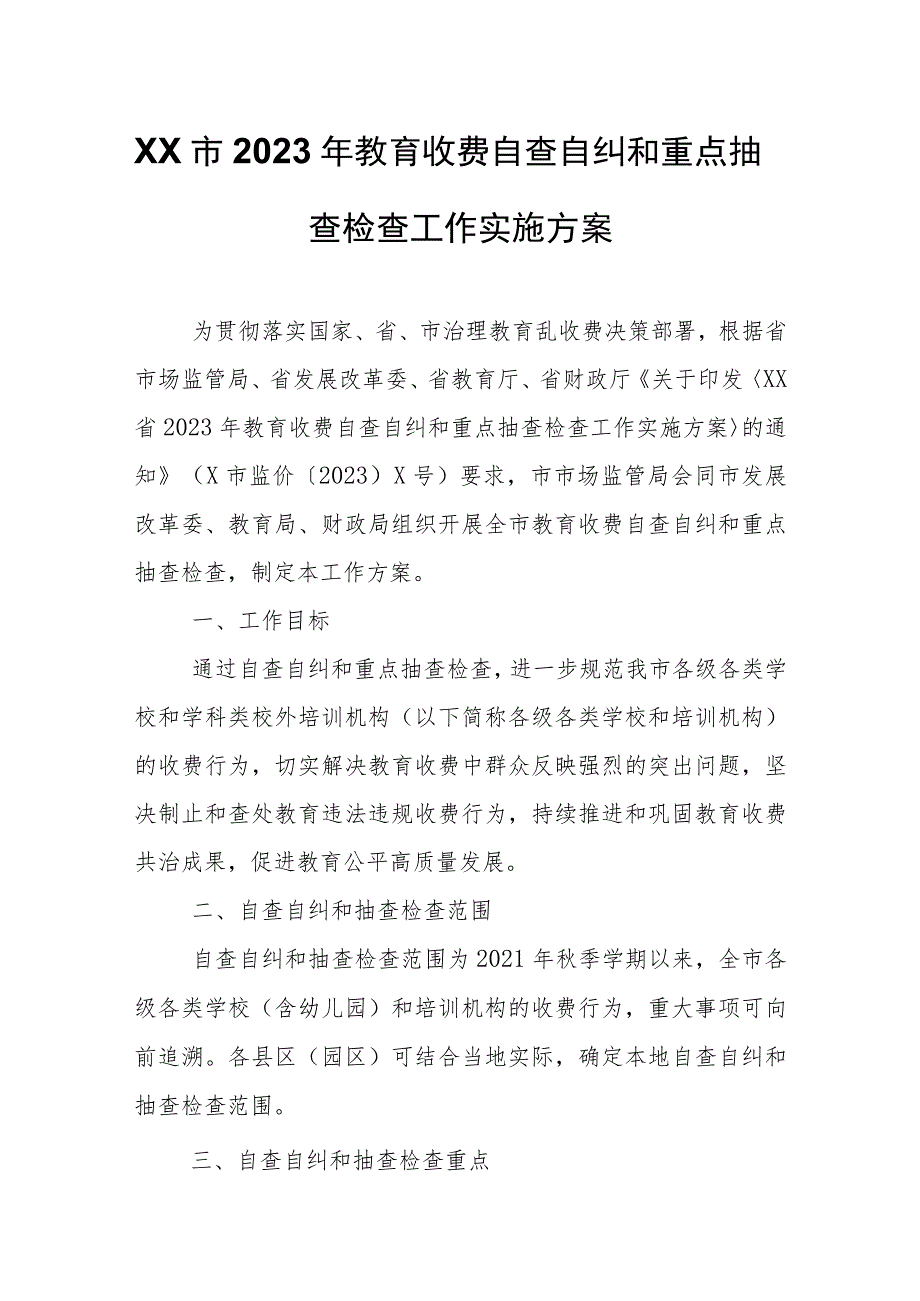 XX市2023年教育收费自查自纠和重点抽查检查工作实施方案

为贯彻落实国家、省、市治理教育乱收费决策部署，根据省市场监管局、省发展改革委、省教育厅、省财政厅《关于印发〈XX省2023年教育收费自查自纠和重点抽查检查工作实施方案〉的通知》（X市监价〔2023〕X号）要求，市市场监管局会同市发展改革委、教育局、财政局组织开展全市教育收费自查自纠和重点抽查检查，制定本工作方案。

一、工作目标

通过自查自纠和重点抽查检查，进一步规范我市各级各类学校和学科类校外培训机构（以下简称各级各类学校和培训机构）的收费行为，切实解决教育收费中群众反映强烈的突出问题，坚决制止和查处教育违法违规收费行为，持续推进和巩固教育收费共治成果，促进教育公平高质量发展。

二、自查自纠和抽查检查范围

自查自纠和抽查检查范围为2021年秋季学期以来，全市各级各类学校（含幼儿园）和培训机构的收费行为，重大事项可向前追溯。各县区（园区）可结合当地实际，确定本地自查自纠和抽查检查范围。

三、自查自纠和抽查检查重点